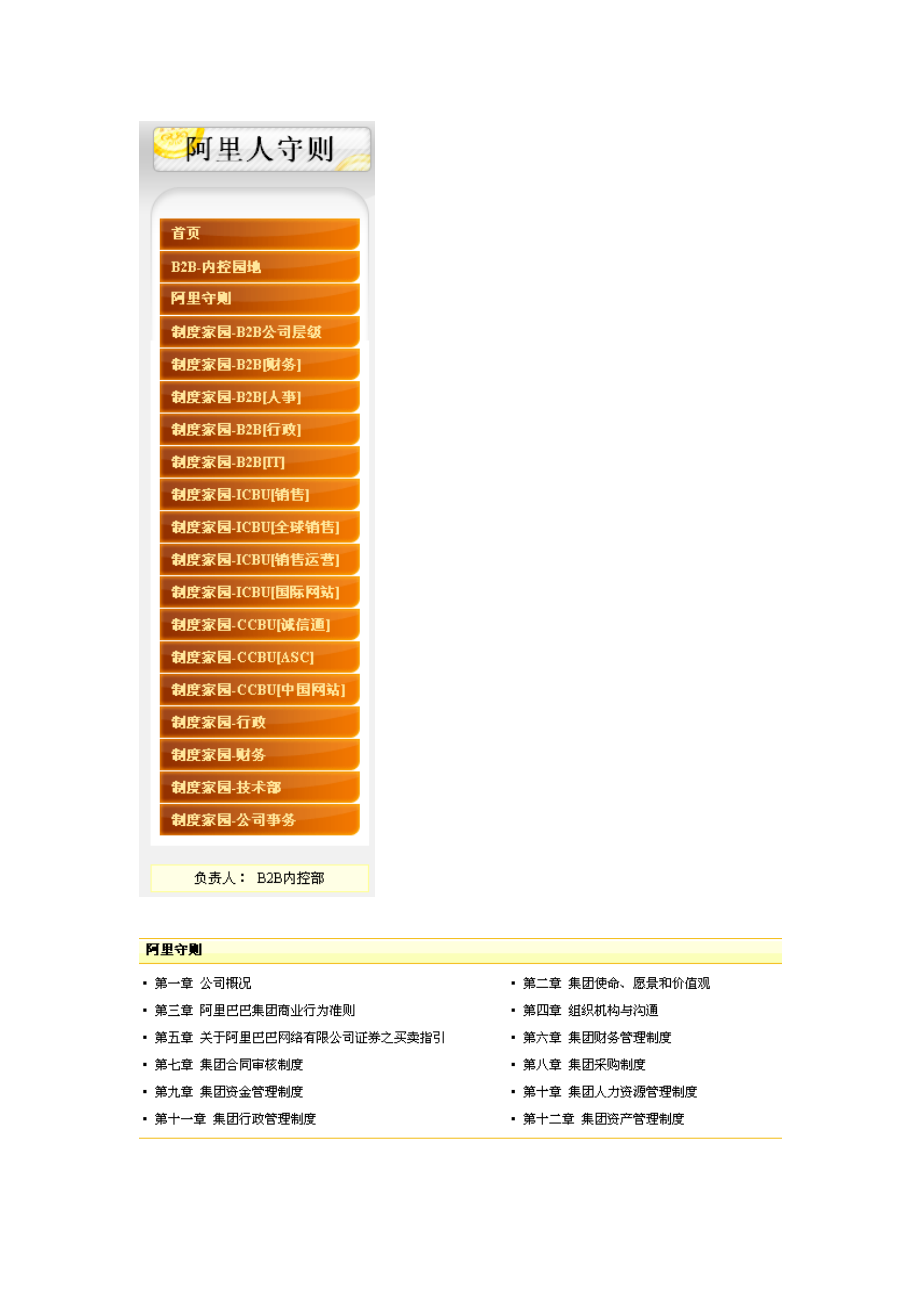 阿里人守则

首页
B2B-内控园地
阿里守则
制度家园-B2B公司层级
制度家园-B2B[财务]
制度家园-B2B[人事]
制度家园-B2B[行政]
制度家园-B2B[IT]
制度家园-ICBU[销售]
制度家园-ICBU[全球销售]
制度家园-ICBU[销售运营]
制度家园-ICBU[国际网站]
制度家园-CCBU[诚信通]
制度家园-CCBU[ASC]
制度家园-CCBU[中国网站]
制度家园-行政
制度家园-财务
制度家园-技术部
制度家园-公司事务

负责人： B2B内控部

阿里守则

▪ 第一章 公司概况
▪ 第三章 阿里巴巴集团商业行为准则
▪ 第五章 关于阿里巴巴网络有限公司证券之买卖指引
▪ 第七章 集团合同审核制度
▪ 第九章 集团资金管理制度
▪ 第十一章 集团行政管理制度

▪ 第二章 集团使命、愿景和价值观
▪ 第四章 组织机构与沟通
▪ 第六章 集团财务管理制度
▪ 第八章 集团采购制度
▪ 第十章 集团人力资源管理制度
▪ 第十二章 集团资产管理制度